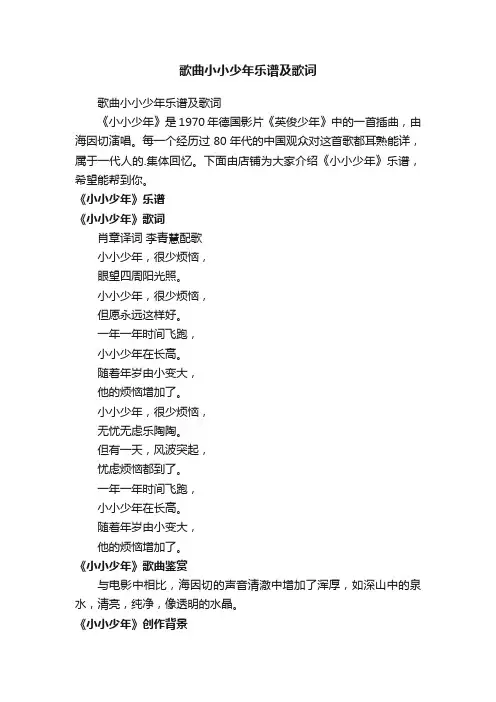 歌曲小小少年乐谱及歌词

歌曲小小少年乐谱及歌词

《小小少年》是1970年德国影片《英俊少年》中的一首插曲，由海因切演唱。每一个经历过80年代的中国观众对这首歌都耳熟能详，属于一代人的.集体回忆。下面由店铺为大家介绍《小小少年》乐谱，希望能帮到你。

《小小少年》乐谱

《小小少年》歌词

肖章译词 李青慧配歌

小小少年，很少烦恼，

眼望四周阳光照。

小小少年，很少烦恼，

但愿永远这样好。

一年一年时间飞跑，

小小少年在长高。

随着年岁由小变大，

他的烦恼增加了。

小小少年，很少烦恼，

无忧无虑乐陶陶。

但有一天，风波突起，

忧虑烦恼都到了。

一年一年时间飞跑，

小小少年在长高。

随着年岁由小变大，

他的烦恼增加了。

《小小少年》歌曲鉴赏

与电影中相比，海因切的声音清澈中增加了浑厚，如深山中的泉水，清亮，纯净，像透明的水晶。

《小小少年》创作背景